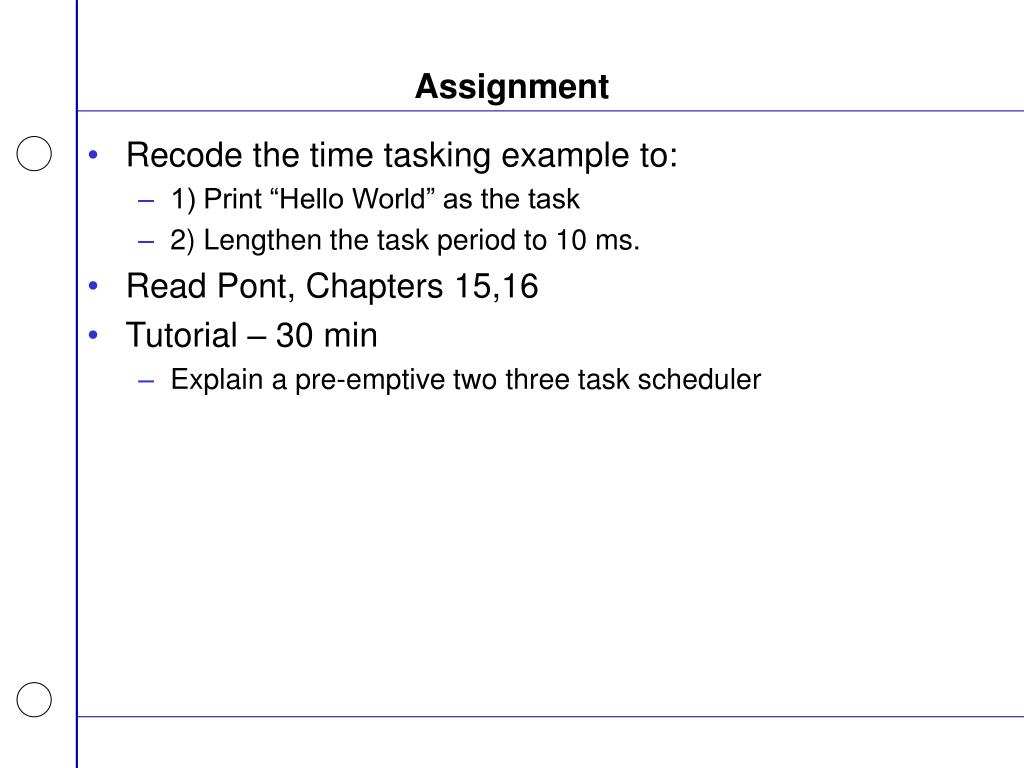 Assignment

• Recode the time tasking example to:
– 1) Print “Hello World” as the task
– 2) Lengthen the task period to 10 ms.
• Read Pont, Chapters 15,16
• Tutorial – 30 min
– Explain a pre-emptive two three task scheduler